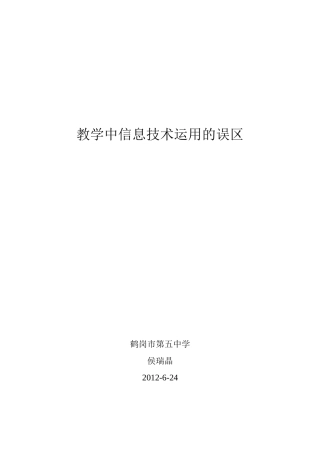 教学中信息技术运用的误区

鹤岗市第五中学

侯瑞晶

2012-6-24